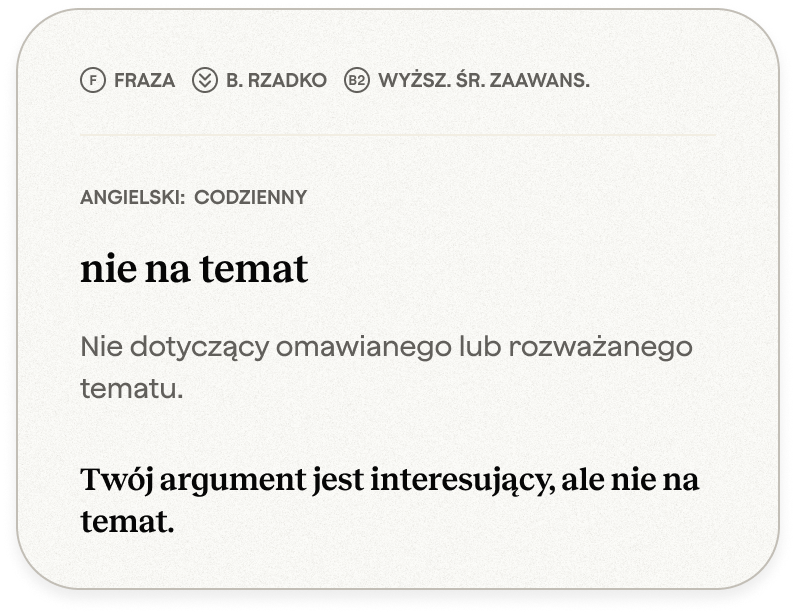 F FRAZA B. RZADKO B2 WYŻSZ. ŚR. ZAAWANS.

ANGIELSKI: CODZIENNY

nie na temat

Nie dotyczący omawianego lub rozważanego tematu.

Twój argument jest interesujący, ale nie na temat.